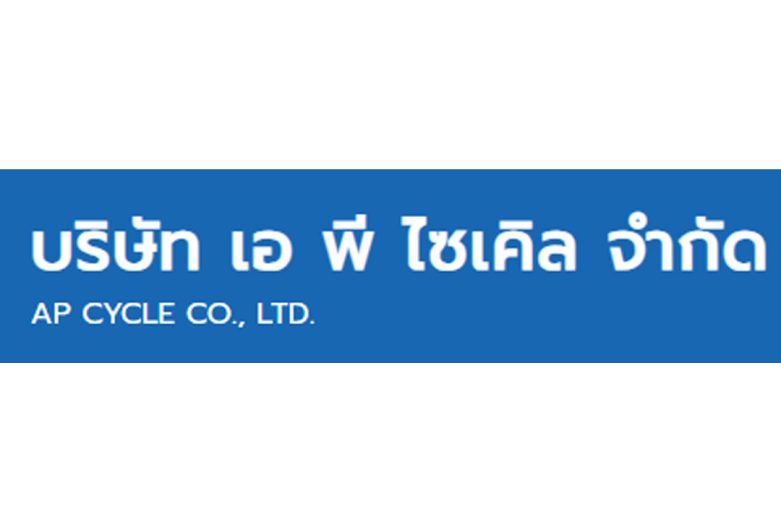 บริษัท เอ พี ไซเคิล จำกัด
AP CYCLE CO., LTD.